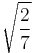 $\sqrt{\frac{2}{7}}$